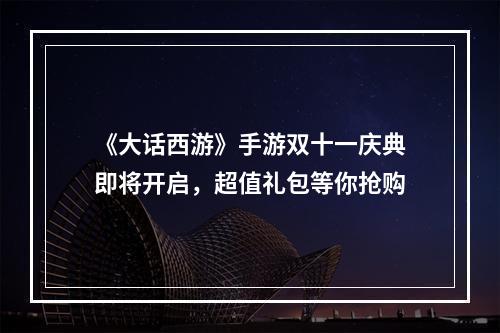 《大话西游》手游双十一庆典即将开启，超值礼包等你抢购